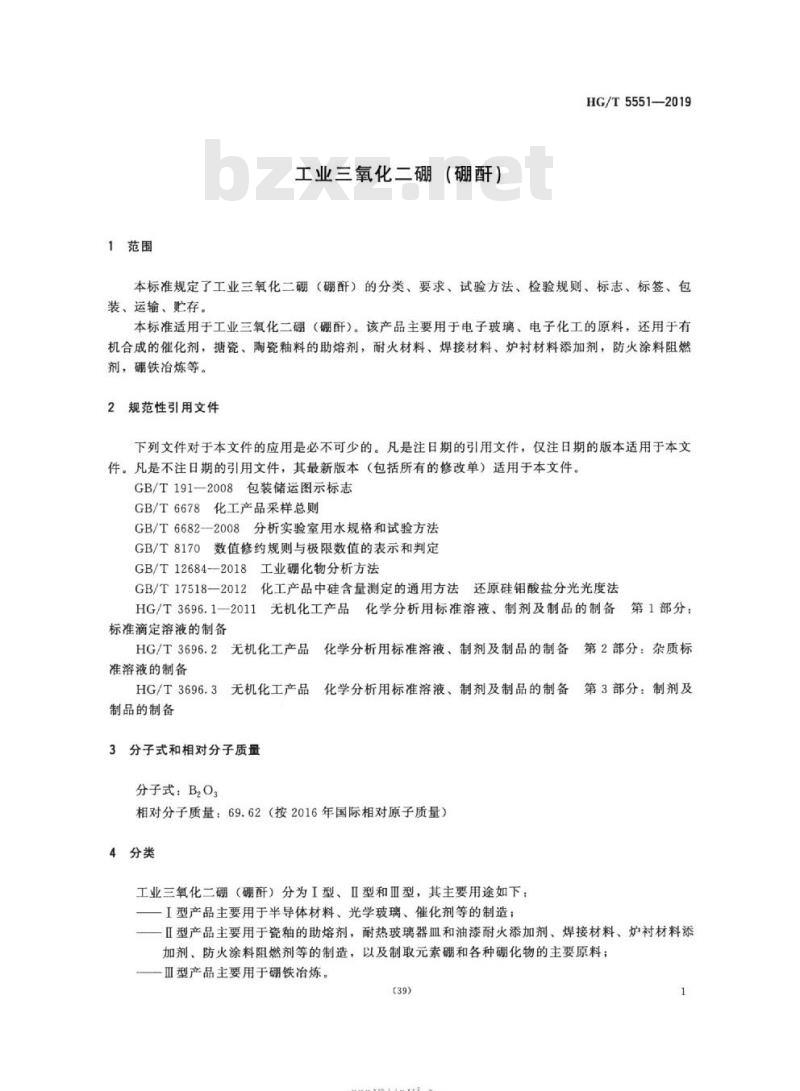 HG/T 5551—2019

bzxz.net

工业三氧化二硼（硼酐）

1 范围

本标准规定了工业三氧化二硼（硼酐）的分类、要求、试验方法、检验规则、标志、标签、包装、运输、贮存。

本标准适用于工业三氧化二硼（硼酐）。该产品主要用于电子玻璃、电子化工的原料，还用于有机合成的催化剂，搪瓷、陶瓷釉料的助熔剂，耐火材料、焊接材料、炉衬材料添加剂，防火涂料阻燃剂，硼铁冶炼等。

2 规范性引用文件

下列文件对于本文件的应用是必不可少的。凡是注日期的引用文件，仅注日期的版本适用于本文件。凡是不注日期的引用文件，其最新版本（包括所有的修改单）适用于本文件。

GB/T 191—2008 包装储运图示标志

GB/T 6678 化工产品采样总则

GB/T 6682—2008 分析实验室用水规格和试验方法

GB/T 8170 数值修约规则与极限数值的表示和判定

GB/T 12684—2018 工业硼化物分析方法

GB/T 17518—2012 化工产品中硅含量测定的通用方法 还原硅钼酸盐分光光度法

HG/T 3696.1—2011 无机化工产品 化学分析用标准溶液、制剂及制品的制备 第1部分：标准滴定溶液的制备

HG/T 3696.2 无机化工产品 化学分析用标准溶液、制剂及制品的制备 第2部分：杂质标准溶液的制备

HG/T 3696.3 无机化工产品 化学分析用标准溶液、制剂及制品的制备 第3部分：制剂及制品的制备

3 分子式和相对分子质量

分子式：$B_2O_3$

相对分子质量：69.62（按2016年国际相对原子质量）

4 分类

工业三氧化二硼（硼酐）分为Ⅰ型、Ⅱ型和Ⅲ型，其主要用途如下：

——Ⅰ型产品主要用于半导体材料、光学玻璃、催化剂等的制造；

——Ⅱ型产品主要用于瓷釉的助熔剂，耐热玻璃器皿和油漆耐火添加剂、焊接材料、炉衬材料添加剂、防火涂料阻燃剂等的制造，以及制取元素硼和各种硼化物的主要原料；

——Ⅲ型产品主要用于硼铁冶炼。

（39）

1